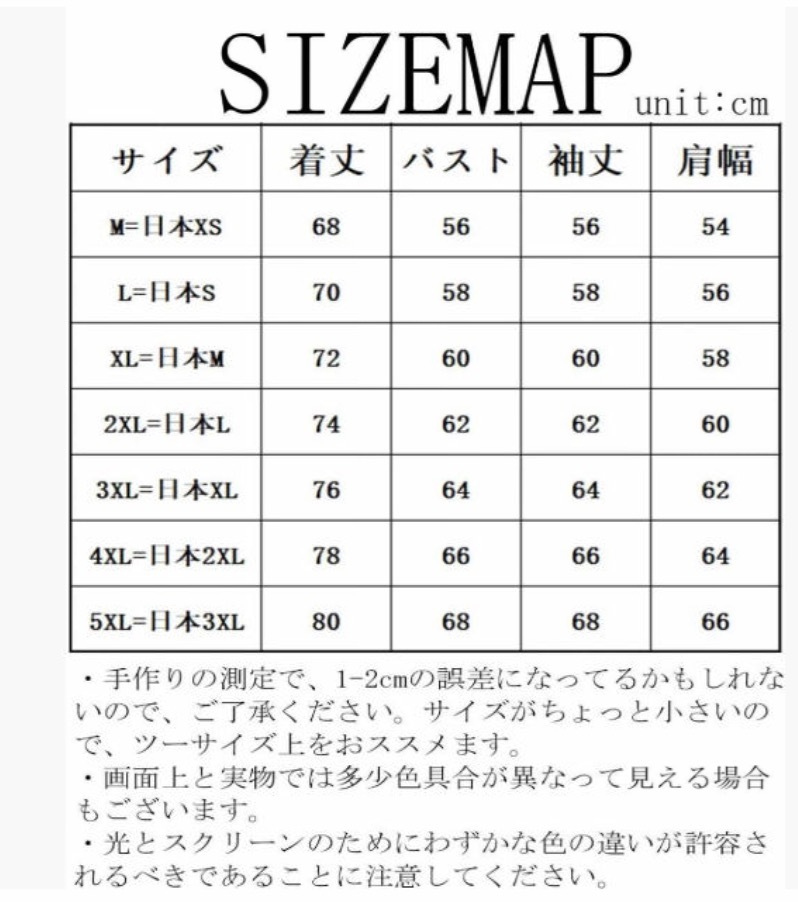 SIZEMAP unit:cm

| サイズ | 着丈 | バスト | 袖丈 | 肩幅 |
|---|---|---|---|---|
| M=日本XS | 68 | 56 | 56 | 54 |
| L=日本S | 70 | 58 | 58 | 56 |
| XL=日本M | 72 | 60 | 60 | 58 |
| 2XL=日本L | 74 | 62 | 62 | 60 |
| 3XL=日本XL | 76 | 64 | 64 | 62 |
| 4XL=日本2XL | 78 | 66 | 66 | 64 |
| 5XL=日本3XL | 80 | 68 | 68 | 66 |

・手作りの測定で、1-2cmの誤差になってるかもしれないので、ご了承ください。サイズがちょっと小さいので、ツーサイズ上をおススメます。
・画面上と実物では多少色具合が異なって見える場合もございます。
・光とスクリーンのためにわずかな色の違いが許容されるべきであることに注意してください。